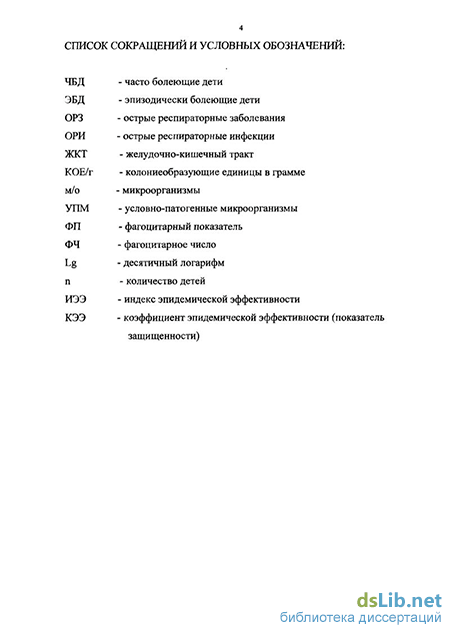 4

СПИСОК СОКРАЩЕНИЙ И УСЛОВНЫХ ОБОЗНАЧЕНИЙ:

ЧБД - часто болеющие дети
ЭБД - эпизодически болеющие дети
ОРЗ - острые респираторные заболевания
ОРИ - острые респираторные инфекции
ЖКТ - желудочно-кишечный тракт
КОЕ/г - колониеобразующие единицы в грамме
м/о - микроорганизмы
УПМ - условно-патогенные микроорганизмы
ФП - фагоцитарный показатель
ФЧ - фагоцитарное число
Lg - десятичный логарифм
n - количество детей
ИЭЭ - индекс эпидемической эффективности
КЭЭ - коэффициент эпидемической эффективности (показатель защищенности)

dsLib.net
библиотека диссертаций